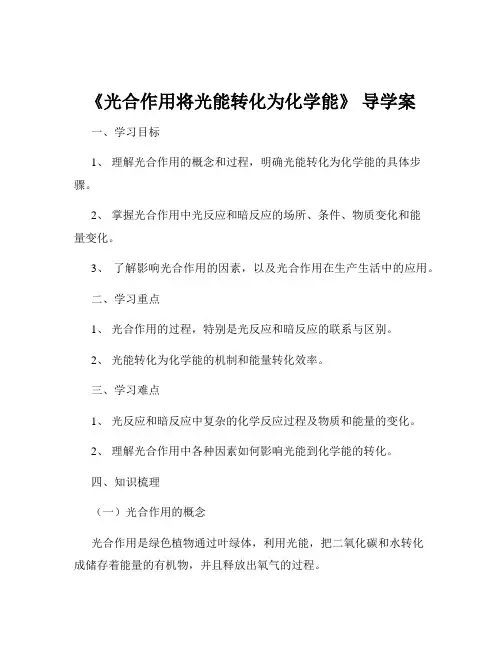 《光合作用将光能转化为化学能》 导学案

一、学习目标

1、 理解光合作用的概念和过程，明确光能转化为化学能的具体步骤。

2、 掌握光合作用中光反应和暗反应的场所、条件、物质变化和能量变化。

3、 了解影响光合作用的因素，以及光合作用在生产生活中的应用。

二、学习重点

1、 光合作用的过程，特别是光反应和暗反应的联系与区别。

2、 光能转化为化学能的机制和能量转化效率。

三、学习难点

1、 光反应和暗反应中复杂的化学反应过程及物质和能量的变化。

2、 理解光合作用中各种因素如何影响光能到化学能的转化。

四、知识梳理

（一）光合作用的概念

光合作用是绿色植物通过叶绿体，利用光能，把二氧化碳和水转化成储存着能量的有机物，并且释放出氧气的过程。